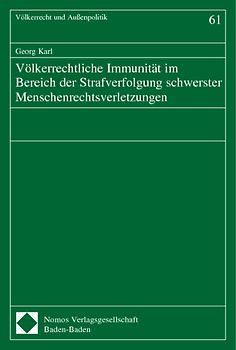 Völkerrecht und Außenpolitik

61

Georg Karl

Völkerrechtliche Immunität im Bereich der Strafverfolgung schwerster Menschenrechtsverletzungen

Nomos Verlagsgesellschaft
Baden-Baden